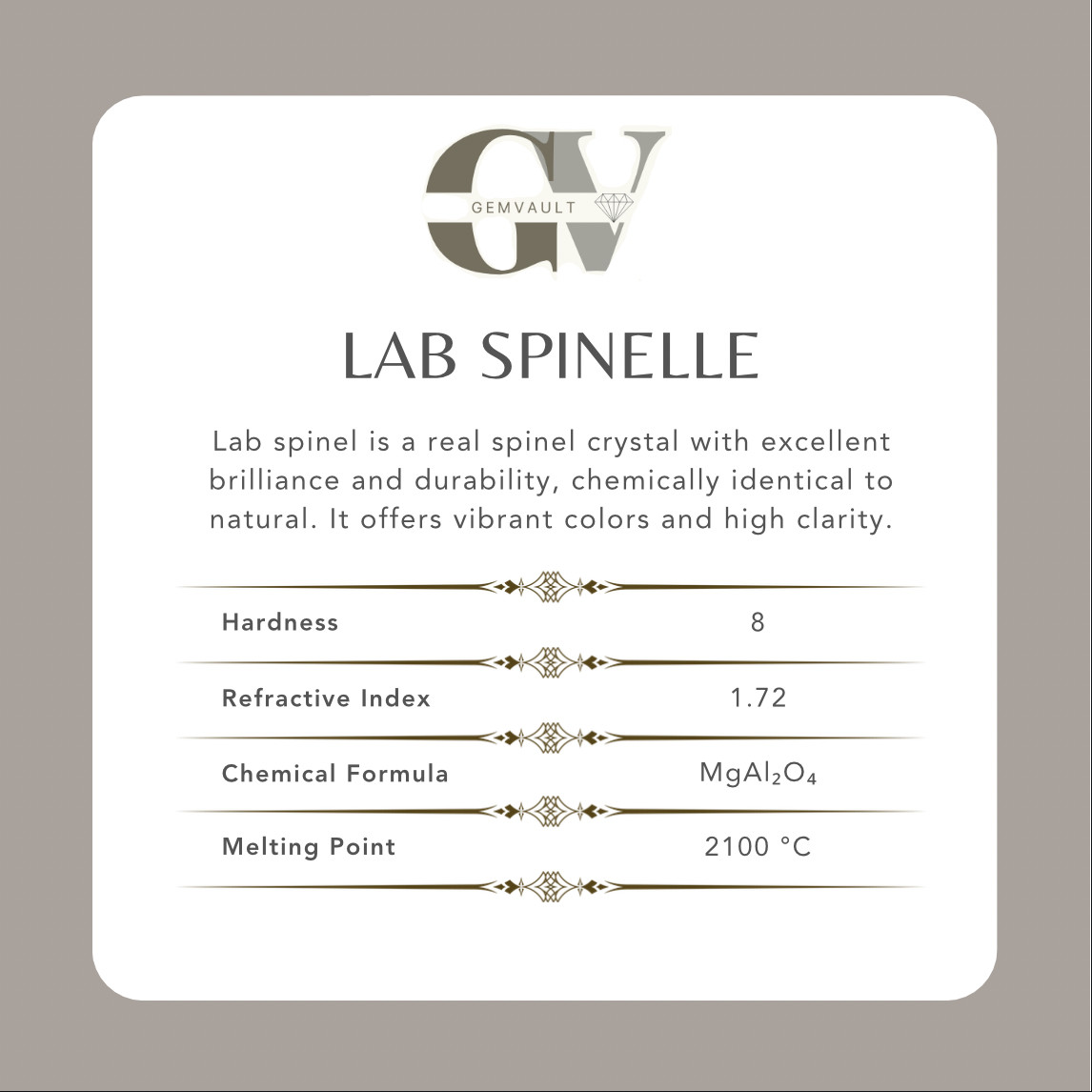 GV
GEMVAULT

LAB SPINELLE

Lab spinel is a real spinel crystal with excellent brilliance and durability, chemically identical to natural. It offers vibrant colors and high clarity.

Hardness 8

Refractive Index 1.72

Chemical Formula $MgAl_2O_4$

Melting Point 2100 °C